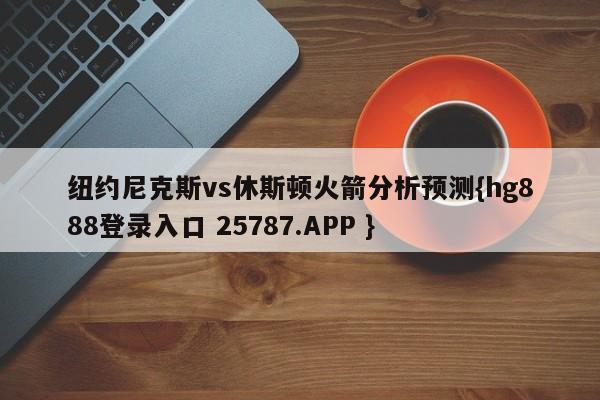 纽约尼克斯vs休斯顿火箭分析预测{hg888登录入口 25787.APP }